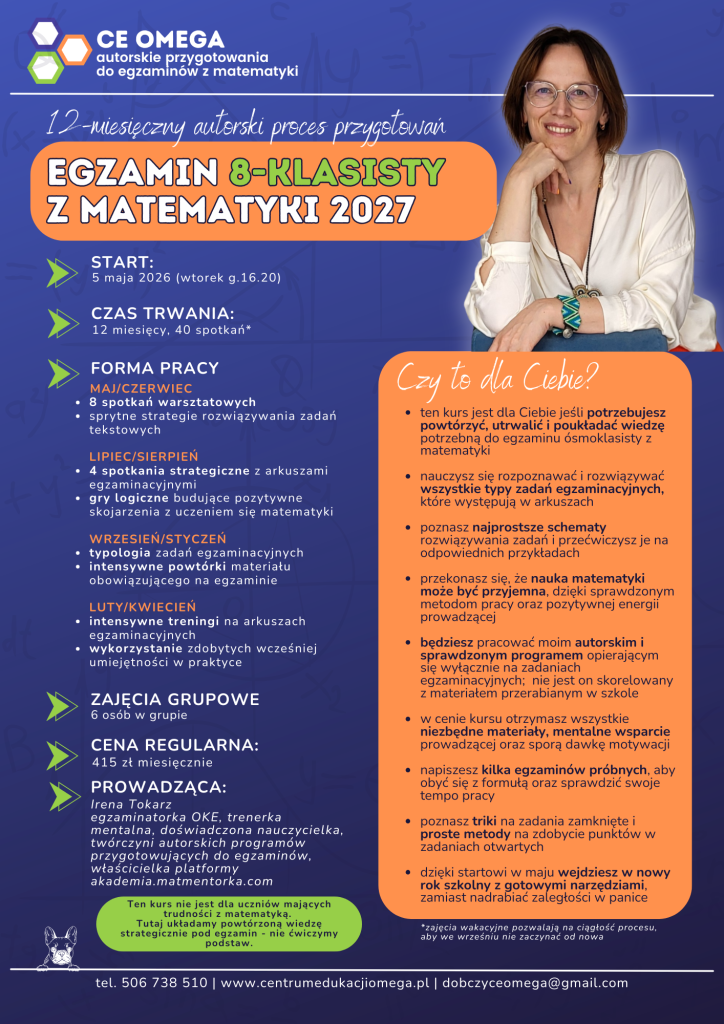 CE OMEGA
autorskie przygotowania do egzaminów z matematyki

12-miesięczny autorski proces przygotowań

EGZAMIN 8-KLASISTY Z MATEMATYKI 2027

START:
5 maja 2026 (wtorek g.16.20)

CZAS TRWANIA:
12 miesięcy, 40 spotkań*

FORMA PRACY
MAJ/CZERWIEC
• 8 spotkań warsztatowych
• sprytne strategie rozwiązywania zadań tekstowych

LIPIEC/SIERPIEŃ
• 4 spotkania strategiczne z arkuszami egzaminacyjnymi
• gry logiczne budujące pozytywne skojarzenia z uczeniem się matematyki

WRZESIEŃ/STYCZEŃ
• typologia zadań egzaminacyjnych
• intensywne powtórki materiału obowiązującego na egzaminie

LUTY/KWIECIEŃ
• intensywne treningi na arkuszach egzaminacyjnych
• wykorzystanie zdobytych wcześniej umiejętności w praktyce

ZAJĘCIA GRUPOWE
6 osób w grupie

CENA REGULARNA:
415 zł miesięcznie

PROWADZĄCA:
Irena Tokarz
egzaminatorka OKE, trenerka mentalna, doświadczona nauczycielka, twórczyni autorskich programów przygotowujących do egzaminów, właścicielka platformy akademia.matmentorka.com

Ten kurs nie jest dla uczniów mających trudności z matematyką. Tutaj układamy powtórzoną wiedzę strategicznie pod egzamin - nie ćwiczymy podstaw.

Czy to dla Ciebie?
• ten kurs jest dla Ciebie jeśli potrzebujesz powtórzyć, utrwalić i poukładać wiedzę potrzebną do egzaminu ósmoklasisty z matematyki
• nauczysz się rozpoznawać i rozwiązywać wszystkie typy zadań egzaminacyjnych, które występują w arkuszach
• poznasz najprostsze schematy rozwiązywania zadań i przećwiczysz je na odpowiednich przykładach
• przekonasz się, że nauka matematyki może być przyjemna, dzięki sprawdzonym metodom pracy oraz pozytywnej energii prowadzącej
• będziesz pracować moim autorskim i sprawdzonym programem opierającym się wyłącznie na zadaniach egzaminacyjnych; nie jest on skorelowany z materiałem przerabianym w szkole
• w cenie kursu otrzymasz wszystkie niezbędne materiały, mentalne wsparcie prowadzącej oraz sporą dawkę motywacji
• napiszesz kilka egzaminów próbnych, aby obyć się z formułą oraz sprawdzić swoje tempo pracy
• poznasz triki na zadania zamknięte i proste metody na zdobycie punktów w zadaniach otwartych
• dzięki startowi w maju wejdziesz w nowy rok szkolny z gotowymi narzędziami, zamiast nadrabiać zaległości w panice

*zajęcia wakacyjne pozwalają na ciągłość procesu, aby we wrześniu nie zaczynać od nowa

tel. 506 738 510 | www.centrumedukacjiomega.pl | dobczyceomega@gmail.com